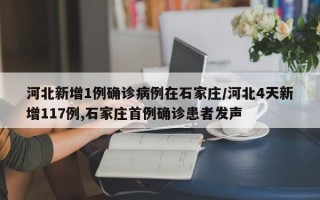 河北新增1例确诊病例在石家庄/河北4天新增117例,石家庄首例确诊患者发声